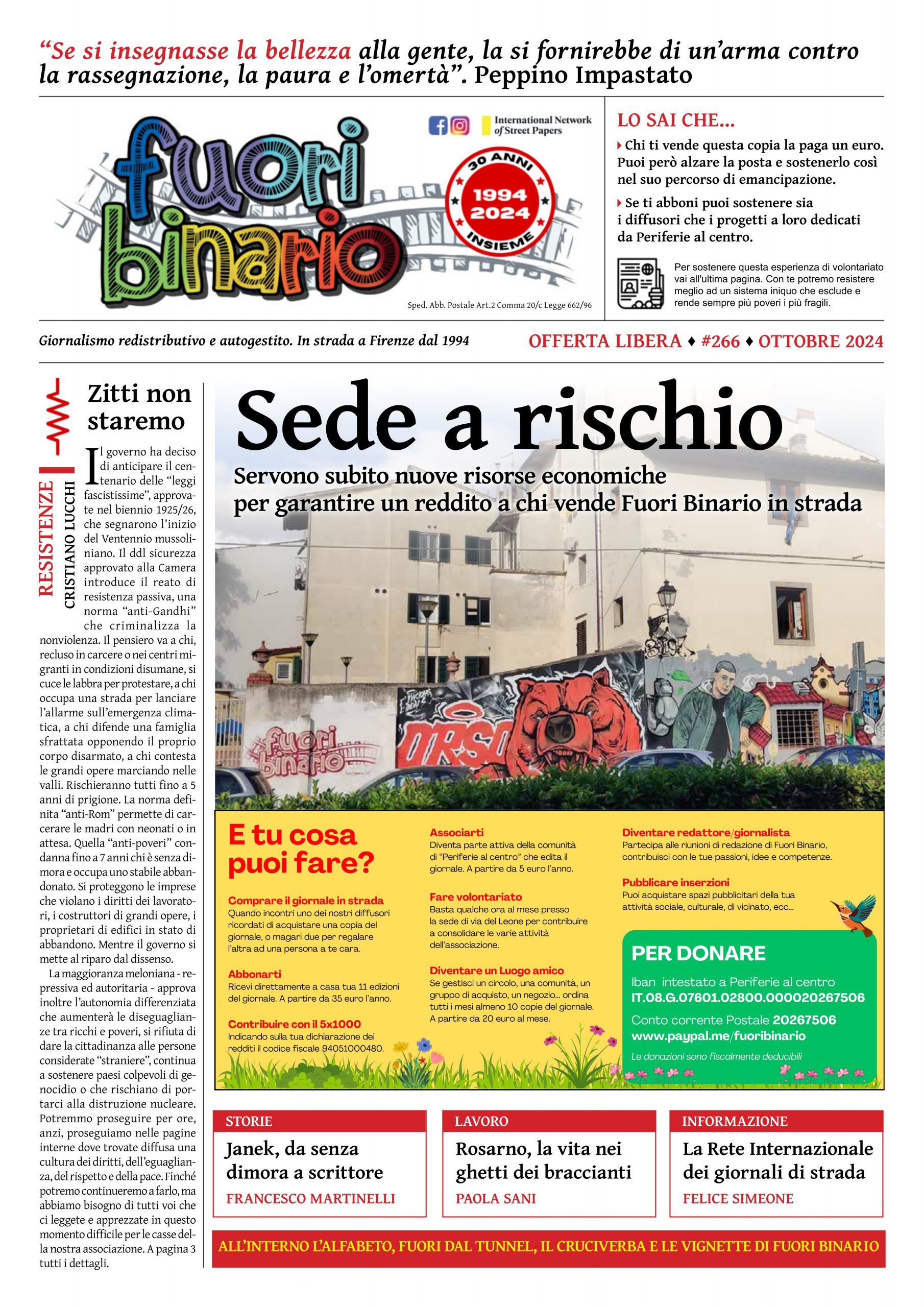 “Se si insegnasse la bellezza alla gente, la si fornirebbe di un’arma contro la rassegnazione, la paura e l’omertà”. Peppino Impastato

fuori binario

International Network of Street Papers

30 ANNI 1994 2024 INSIEME

Sped. Abb. Postale Art.2 Comma 20/c Legge 662/96

LO SAI CHE...

Chi ti vende questa copia la paga un euro. Puoi però alzare la posta e sostenerlo così nel suo percorso di emancipazione.

Se ti abboni puoi sostenere sia i diffusori che i progetti a loro dedicati da Periferie al centro.

Per sostenere questa esperienza di volontariato vai all'ultima pagina. Con te potremo resistere meglio ad un sistema iniquo che esclude e rende sempre più poveri i più fragili.

Giornalismo redistributivo e autogestito. In strada a Firenze dal 1994

OFFERTA LIBERA ♦ #266 ♦ OTTOBRE 2024

RESISTENZE
CRISTIANO LUCCHI

Zitti non staremo

Il governo ha deciso di anticipare il centenario delle “leggi fascistissime”, approvate nel biennio 1925/26, che segnarono l’inizio del Ventennio mussoliniano. Il ddl sicurezza approvato alla Camera introduce il reato di resistenza passiva, una norma “anti-Gandhi” che criminalizza la nonviolenza. Il pensiero va a chi, recluso in carcere o nei centri migranti in condizioni disumane, si cuce le labbra per protestare, a chi occupa una strada per lanciare l’allarme sull’emergenza climatica, a chi difende una famiglia sfrattata opponendo il proprio corpo disarmato, a chi contesta le grandi opere marciando nelle valli. Rischieranno tutti fino a 5 anni di prigione. La norma definita “anti-Rom” permette di carcerare le madri con neonati o in attesa. Quella “anti-poveri” condanna fino a 7 anni chi è senza dimora e occupa uno stabile abbandonato. Si proteggono le imprese che violano i diritti dei lavoratori, i costruttori di grandi opere, i proprietari di edifici in stato di abbandono. Mentre il governo si mette al riparo dal dissenso.

La maggioranza meloniana - repressiva ed autoritaria - approva inoltre l’autonomia differenziata che aumenterà le diseguaglianze tra ricchi e poveri, si rifiuta di dare la cittadinanza alle persone considerate “straniere”, continua a sostenere paesi colpevoli di genocidio o che rischiano di portarci alla distruzione nucleare. Potremmo proseguire per ore, anzi, proseguiamo nelle pagine interne dove trovate diffusa una cultura dei diritti, dell’eguaglianza, del rispetto e della pace. Finché potremo continueremo a farlo, ma abbiamo bisogno di tutti voi che ci leggete e apprezzate in questo momento difficile per le casse della nostra associazione. A pagina 3 tutti i dettagli.

Sede a rischio

Servono subito nuove risorse economiche per garantire un reddito a chi vende Fuori Binario in strada

fuori binario
ORSO

E tu cosa puoi fare?

Comprare il giornale in strada
Quando incontri uno dei nostri diffusori ricordati di acquistare una copia del giornale, o magari due per regalare l’altra ad una persona a te cara.

Abbonarti
Ricevi direttamente a casa tua 11 edizioni del giornale. A partire da 35 euro l’anno.

Contribuire con il 5x1000
Indicando sulla tua dichiarazione dei redditi il codice fiscale 94051000480.

Associarti
Diventa parte attiva della comunità di “Periferie al centro” che edita il giornale. A partire da 5 euro l’anno.

Fare volontariato
Basta qualche ora al mese presso la sede di via del Leone per contribuire a consolidare le varie attività dell’associazione.

Diventare un Luogo amico
Se gestisci un circolo, una comunità, un gruppo di acquisto, un negozio... ordina tutti i mesi almeno 10 copie del giornale. A partire da 20 euro al mese.

Diventare redattore/giornalista
Partecipa alle riunioni di redazione di Fuori Binario, contribuisci con le tue passioni, idee e competenze.

Pubblicare inserzioni
Puoi acquistare spazi pubblicitari della tua attività sociale, culturale, di vicinato, ecc...

PER DONARE
Iban intestato a Periferie al centro
IT.08.G.07601.02800.000020267506
Conto corrente Postale 20267506
www.paypal.me/fuoribinario
Le donazioni sono fiscalmente deducibili

STORIE
Janek, da senza dimora a scrittore
FRANCESCO MARTINELLI

LAVORO
Rosarno, la vita nei ghetti dei braccianti
PAOLA SANI

INFORMAZIONE
La Rete Internazionale dei giornali di strada
FELICE SIMEONE

ALL’INTERNO L’ALFABETO, FUORI DAL TUNNEL, IL CRUCIVERBA E LE VIGNETTE DI FUORI BINARIO